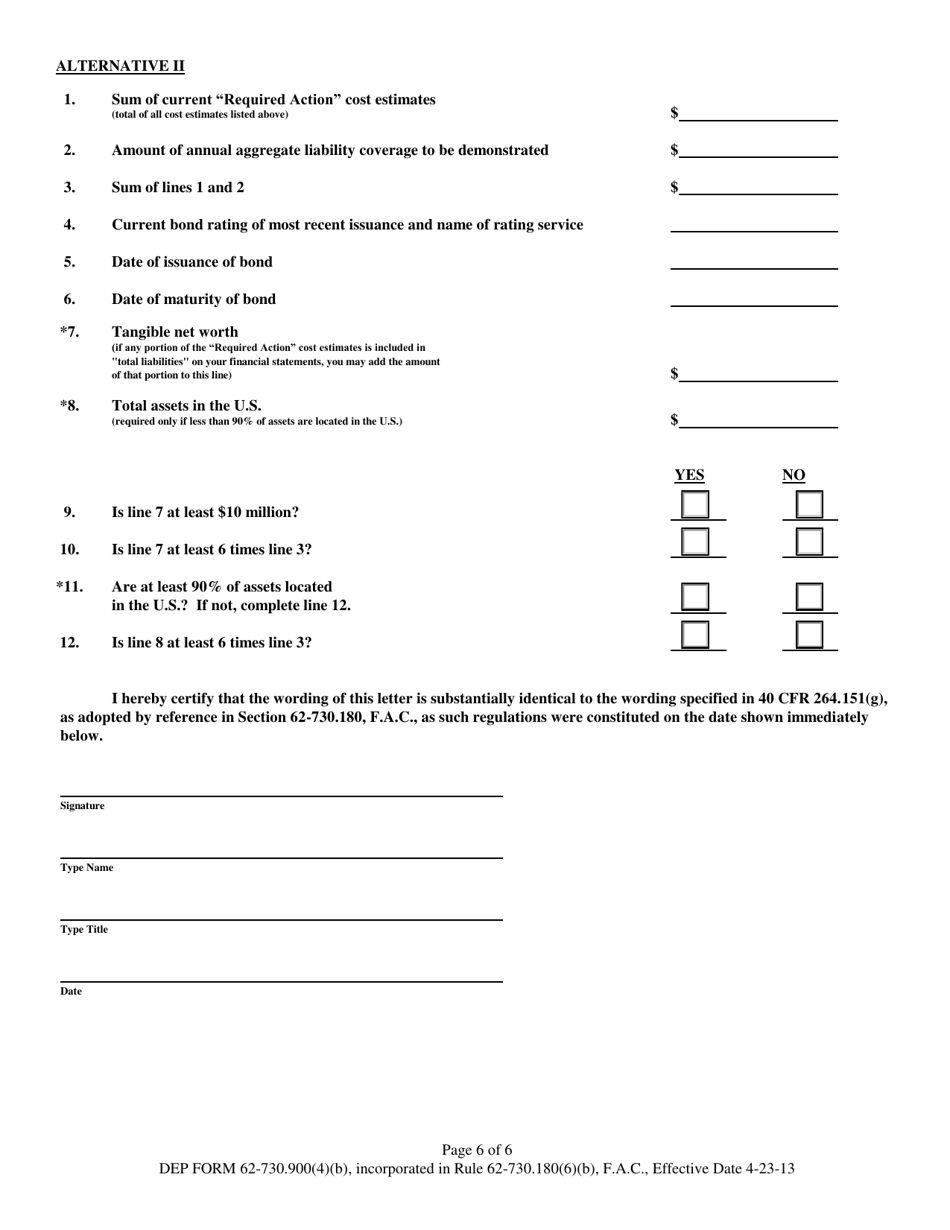 ALTERNATIVE II

1. Sum of current “Required Action” cost estimates
(total of all cost estimates listed above) $

2. Amount of annual aggregate liability coverage to be demonstrated $

3. Sum of lines 1 and 2 $

4. Current bond rating of most recent issuance and name of rating service

5. Date of issuance of bond

6. Date of maturity of bond

*7. Tangible net worth
(if any portion of the “Required Action” cost estimates is included in "total liabilities" on your financial statements, you may add the amount of that portion to this line) $

*8. Total assets in the U.S.
(required only if less than 90% of assets are located in the U.S.) $

YES NO

9. Is line 7 at least $10 million?

10. Is line 7 at least 6 times line 3?

*11. Are at least 90% of assets located in the U.S.? If not, complete line 12.

12. Is line 8 at least 6 times line 3?

I hereby certify that the wording of this letter is substantially identical to the wording specified in 40 CFR 264.151(g), as adopted by reference in Section 62-730.180, F.A.C., as such regulations were constituted on the date shown immediately below.

Signature

Type Name

Type Title

Date

Page 6 of 6
DEP FORM 62-730.900(4)(b), incorporated in Rule 62-730.180(6)(b), F.A.C., Effective Date 4-23-13